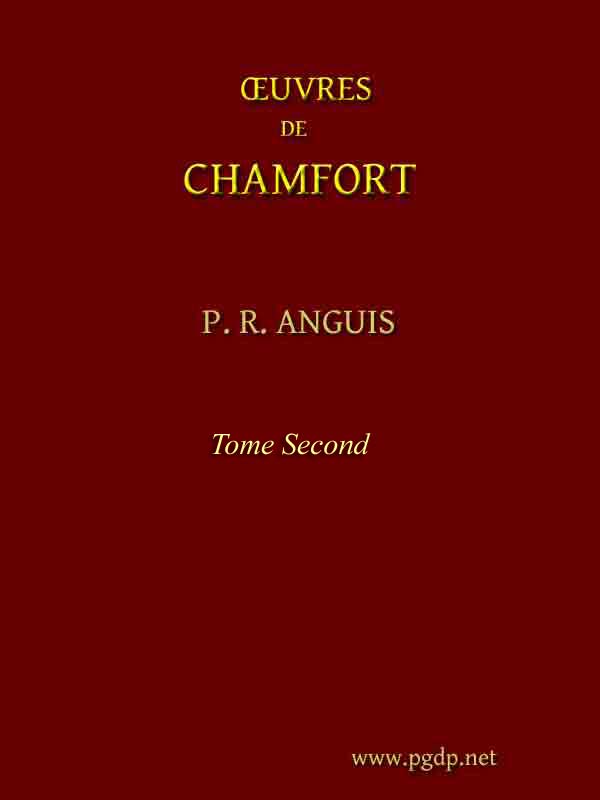 ŒUVRES
DE
CHAMFORT

P. R. ANGUIS

Tome Second

www.pgdp.net